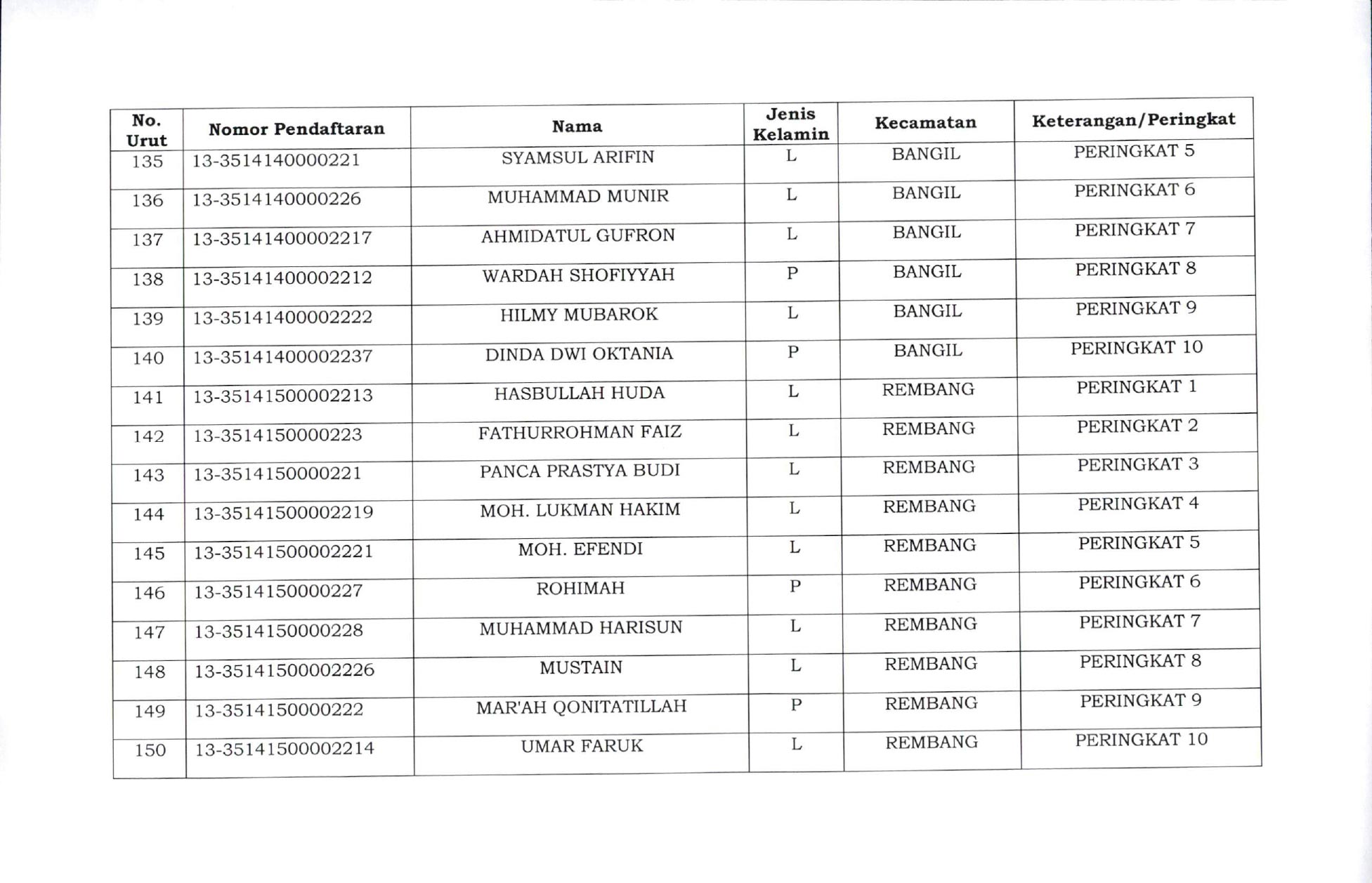 | No. Urut | Nomor Pendaftaran | Nama | Jenis Kelamin | Kecamatan | Keterangan/Peringkat |
|---|---|---|---|---|---|
| 135 | 13-3514140000221 | SYAMSUL ARIFIN | L | BANGIL | PERINGKAT 5 |
| 136 | 13-3514140000226 | MUHAMMAD MUNIR | L | BANGIL | PERINGKAT 6 |
| 137 | 13-35141400002217 | AHMIDATUL GUFRON | L | BANGIL | PERINGKAT 7 |
| 138 | 13-35141400002212 | WARDAH SHOFIYYAH | P | BANGIL | PERINGKAT 8 |
| 139 | 13-35141400002222 | HILMY MUBAROK | L | BANGIL | PERINGKAT 9 |
| 140 | 13-35141400002237 | DINDA DWI OKTANIA | P | BANGIL | PERINGKAT 10 |
| 141 | 13-35141500002213 | HASBULLAH HUDA | L | REMBANG | PERINGKAT 1 |
| 142 | 13-3514150000223 | FATHURROHMAN FAIZ | L | REMBANG | PERINGKAT 2 |
| 143 | 13-3514150000221 | PANCA PRASTYA BUDI | L | REMBANG | PERINGKAT 3 |
| 144 | 13-35141500002219 | MOH. LUKMAN HAKIM | L | REMBANG | PERINGKAT 4 |
| 145 | 13-35141500002221 | MOH. EFENDI | L | REMBANG | PERINGKAT 5 |
| 146 | 13-3514150000227 | ROHIMAH | P | REMBANG | PERINGKAT 6 |
| 147 | 13-3514150000228 | MUHAMMAD HARISUN | L | REMBANG | PERINGKAT 7 |
| 148 | 13-35141500002226 | MUSTAIN | L | REMBANG | PERINGKAT 8 |
| 149 | 13-3514150000222 | MAR'AH QONITATILLAH | P | REMBANG | PERINGKAT 9 |
| 150 | 13-35141500002214 | UMAR FARUK | L | REMBANG | PERINGKAT 10 |